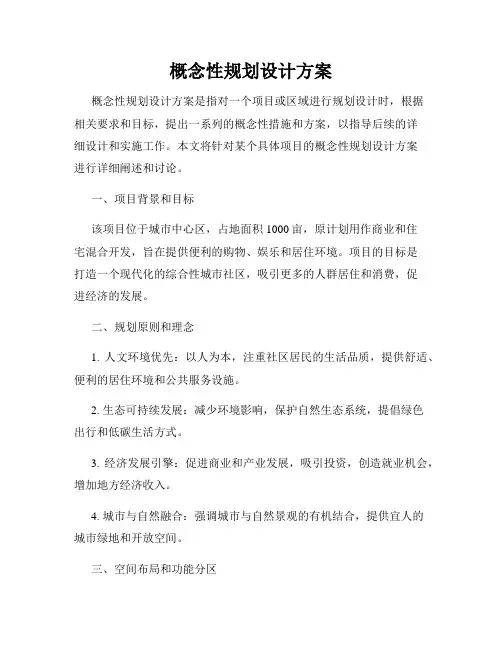 概念性规划设计方案

概念性规划设计方案是指对一个项目或区域进行规划设计时，根据相关要求和目标，提出一系列的概念性措施和方案，以指导后续的详细设计和实施工作。本文将针对某个具体项目的概念性规划设计方案进行详细阐述和讨论。

一、项目背景和目标

该项目位于城市中心区，占地面积1000亩，原计划用作商业和住宅混合开发，旨在提供便利的购物、娱乐和居住环境。项目的目标是打造一个现代化的综合性城市社区，吸引更多的人群居住和消费，促进经济的发展。

二、规划原则和理念

1. 人文环境优先：以人为本，注重社区居民的生活品质，提供舒适、便利的居住环境和公共服务设施。

2. 生态可持续发展：减少环境影响，保护自然生态系统，提倡绿色出行和低碳生活方式。

3. 经济发展引擎：促进商业和产业发展，吸引投资，创造就业机会，增加地方经济收入。

4. 城市与自然融合：强调城市与自然景观的有机结合，提供宜人的城市绿地和开放空间。

三、空间布局和功能分区